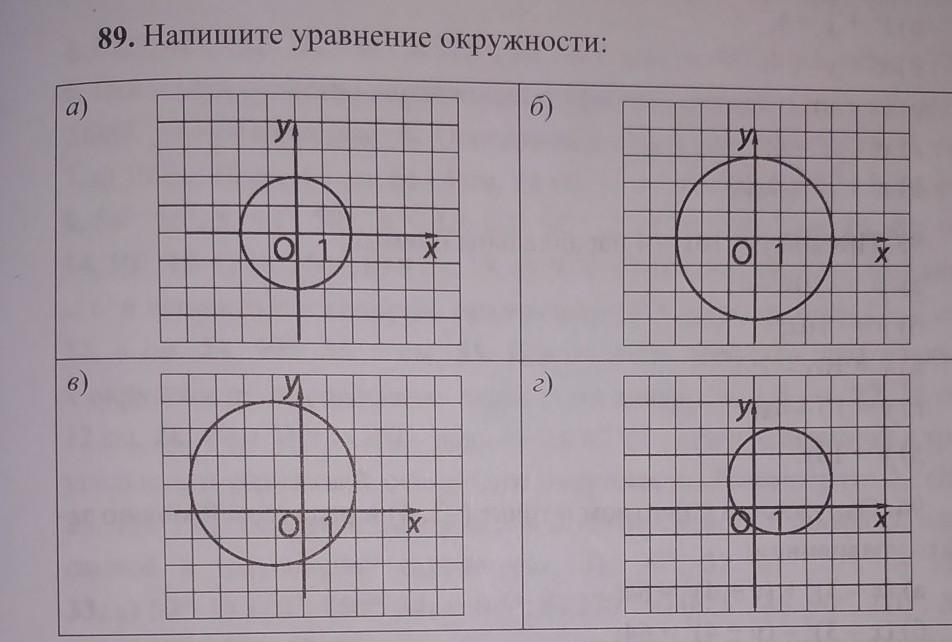 89. Напишите уравнение окружности:

а)
y
O 1
x

б)
y
O 1
x

в)
y
O 1
x

г)
y
O 1
x